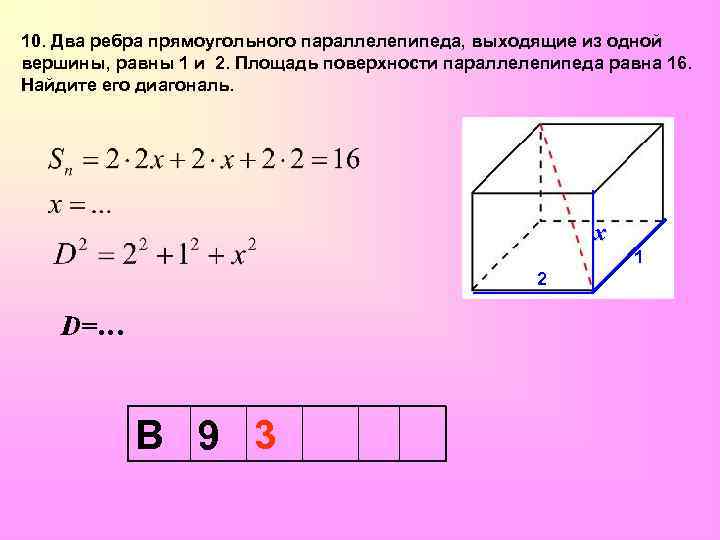 10. Два ребра прямоугольного параллелепипеда, выходящие из одной вершины, равны 1 и 2. Площадь поверхности параллелепипеда равна 16. Найдите его диагональ.

$S_n = 2 \cdot 2x + 2 \cdot x + 2 \cdot 2 = 16$

$x = ...$

$D^2 = 2^2 + 1^2 + x^2$

D=...

x

1

2

| B | 9 | 3 |  |  |  |
|---|---|---|---|---|---|